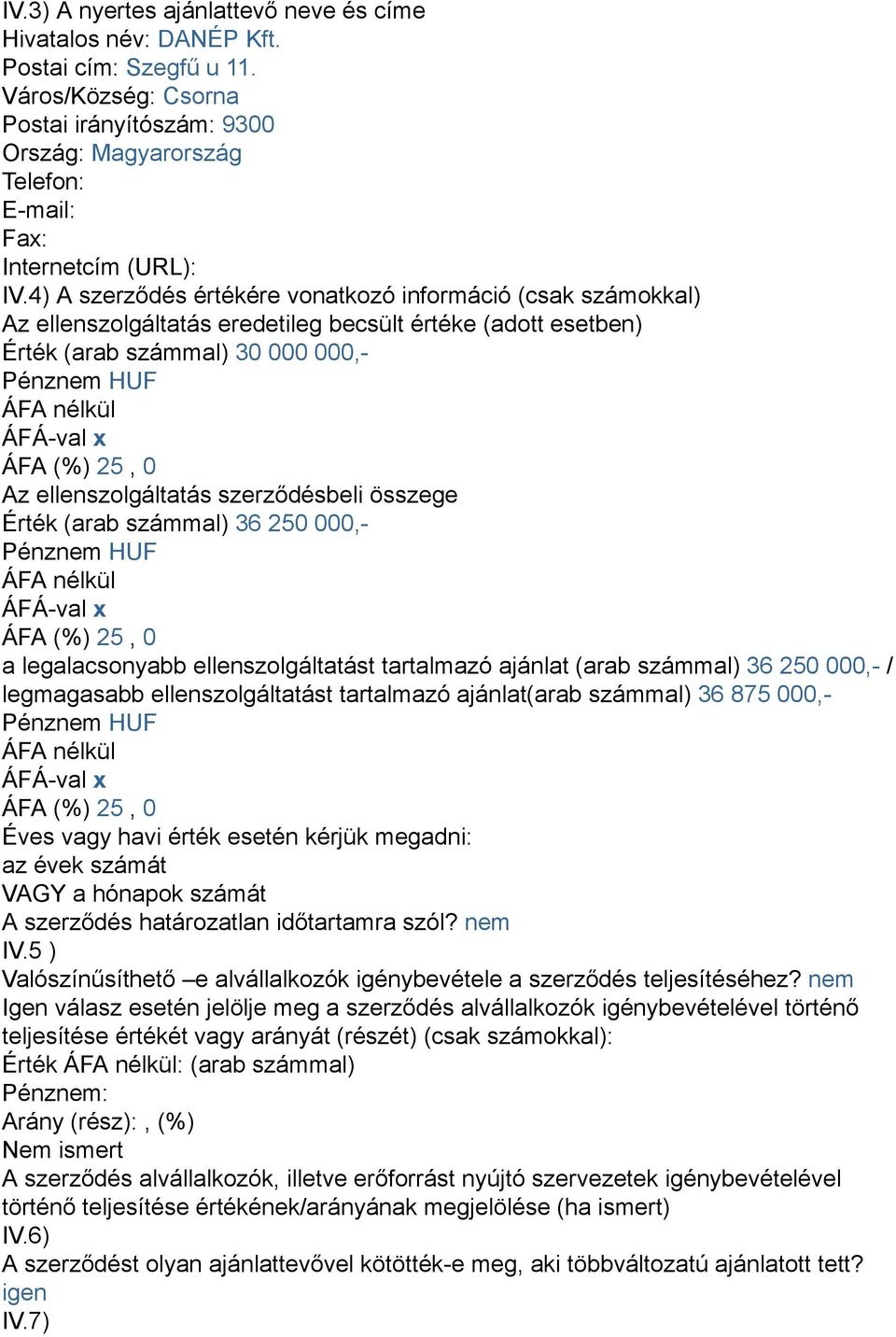 IV.3) A nyertes ajánlattevő neve és címe
Hivatalos név: DANÉP Kft.
Postai cím: Szegfű u 11.
Város/Község: Csorna
Postai irányítószám: 9300
Ország: Magyarország
Telefon:
E-mail:
Fax:
Internetcím (URL):
IV.4) A szerződés értékére vonatkozó információ (csak számokkal)
Az ellenszolgáltatás eredetileg becsült értéke (adott esetben)
Érték (arab számmal) 30 000 000,-
Pénznem HUF
ÁFA nélkül
ÁFÁ-val x
ÁFA (%) 25 , 0
Az ellenszolgáltatás szerződésbeli összege
Érték (arab számmal) 36 250 000,-
Pénznem HUF
ÁFA nélkül
ÁFÁ-val x
ÁFA (%) 25 , 0
a legalacsonyabb ellenszolgáltatást tartalmazó ajánlat (arab számmal) 36 250 000,- / legmagasabb ellenszolgáltatást tartalmazó ajánlat(arab számmal) 36 875 000,-
Pénznem HUF
ÁFA nélkül
ÁFÁ-val x
ÁFA (%) 25 , 0
Éves vagy havi érték esetén kérjük megadni:
az évek számát
VAGY a hónapok számát
A szerződés határozatlan időtartamra szól? nem
IV.5 )
Valószínűsíthető –e alvállalkozók igénybevétele a szerződés teljesítéséhez? nem
Igen válasz esetén jelölje meg a szerződés alvállalkozók igénybevételével történő teljesítése értékét vagy arányát (részét) (csak számokkal):
Érték ÁFA nélkül: (arab számmal)
Pénznem:
Arány (rész): , (%)
Nem ismert
A szerződés alvállalkozók, illetve erőforrást nyújtó szervezetek igénybevételével történő teljesítése értékének/arányának megjelölése (ha ismert)
IV.6)
A szerződést olyan ajánlattevővel kötötték-e meg, aki többváltozatú ajánlatott tett? igen
IV.7)